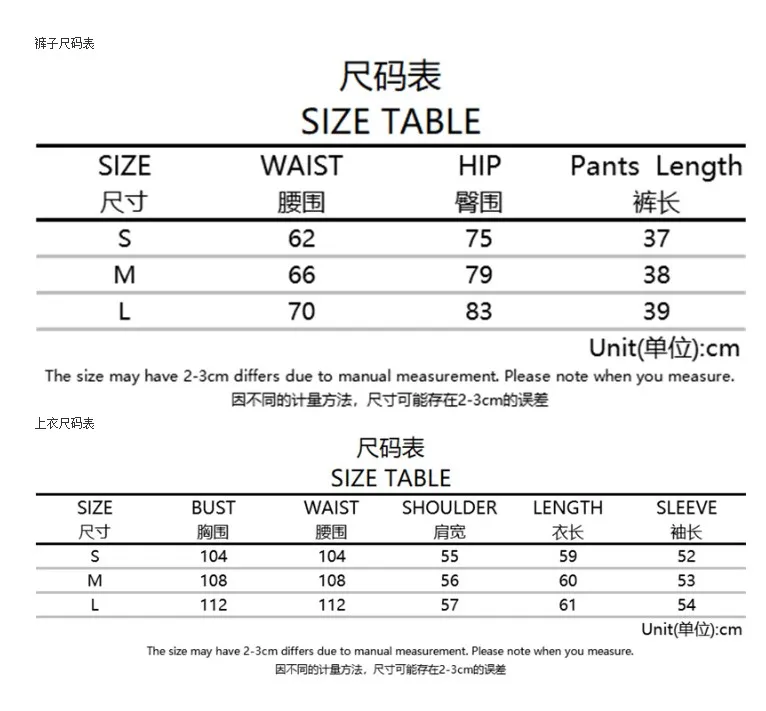 裤子尺码表

尺码表
SIZE TABLE

| SIZE 尺寸 | WAIST 腰围 | HIP 臀围 | Pants Length 裤长 |
|---|---|---|---|
| S | 62 | 75 | 37 |
| M | 66 | 79 | 38 |
| L | 70 | 83 | 39 |

Unit(单位):cm

The size may have 2-3cm differs due to manual measurement. Please note when you measure.
因不同的计量方法，尺寸可能存在2-3cm的误差

上衣尺码表

尺码表
SIZE TABLE

| SIZE 尺寸 | BUST 胸围 | WAIST 腰围 | SHOULDER 肩宽 | LENGTH 衣长 | SLEEVE 袖长 |
|---|---|---|---|---|---|
| S | 104 | 104 | 55 | 59 | 52 |
| M | 108 | 108 | 56 | 60 | 53 |
| L | 112 | 112 | 57 | 61 | 54 |

Unit(单位):cm

The size may have 2-3cm differs due to manual measurement. Please note when you measure.
因不同的计量方法，尺寸可能存在2-3cm的误差